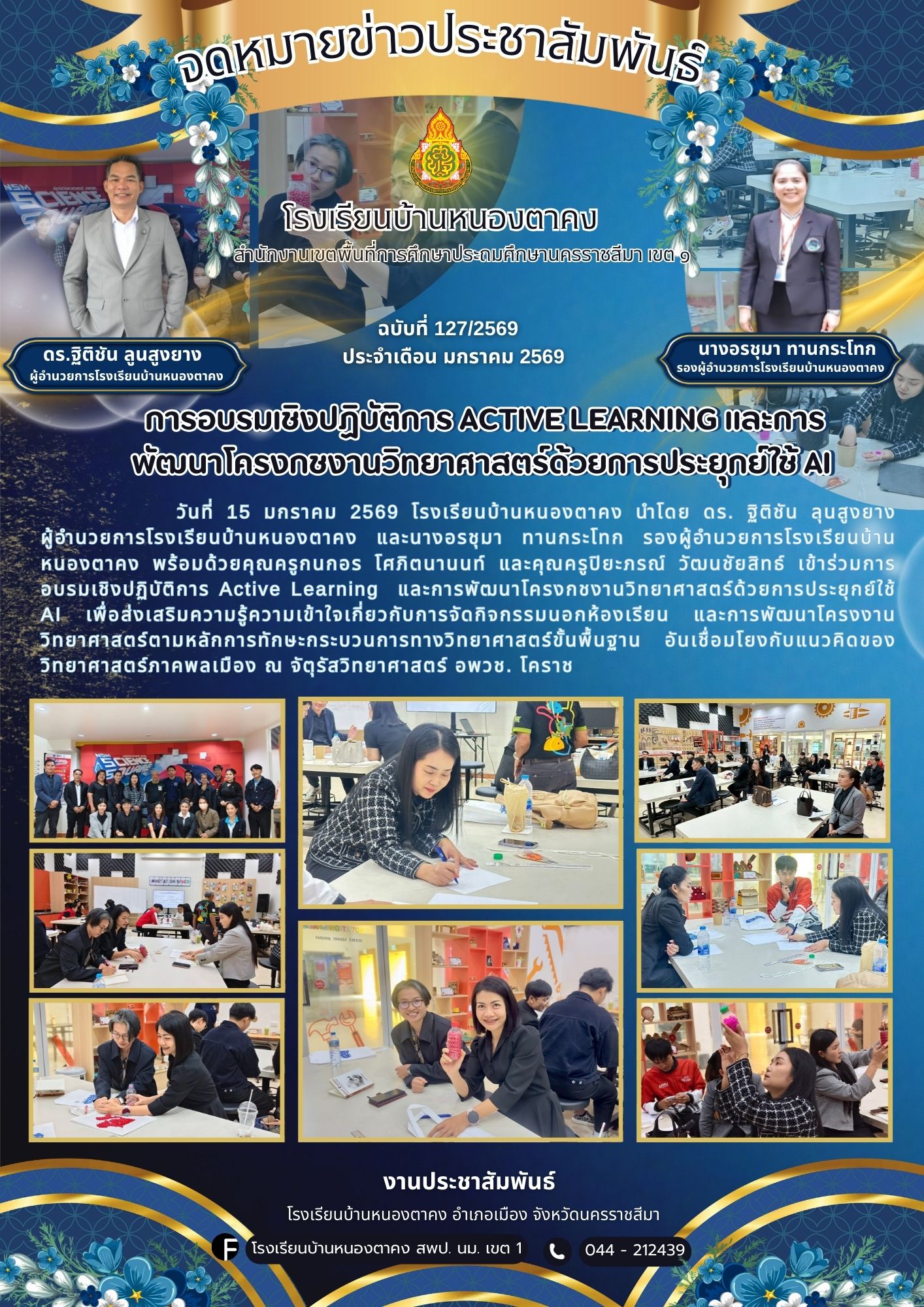 จดหมายข่าวประชาสัมพันธ์

โรงเรียนบ้านหนองตาคง
สำนักงานเขตพื้นที่การศึกษาประถมศึกษานครราชสีมา เขต ๑

ฉบับที่ 127/2569
ประจำเดือน มกราคม 2569

ดร.ฐิติชัน ลูนสูงยาง
ผู้อำนวยการโรงเรียนบ้านหนองตาคง

นางอรชุมา ทานกระโทก
รองผู้อำนวยการโรงเรียนบ้านหนองตาคง

การอบรมเชิงปฏิบัติการ ACTIVE LEARNING และการพัฒนาโครงกชงานวิทยาศาสตร์ด้วยการประยุกย์ใช้ AI

วันที่ 15 มกราคม 2569 โรงเรียนบ้านหนองตาคง นำโดย ดร. ฐิติชัน ลุนสูงยาง ผู้อำนวยการโรงเรียนบ้านหนองตาคง และนางอรชุมา ทานกระโทก รองผู้อำนวยการโรงเรียนบ้านหนองตาคง พร้อมด้วยคุณครูกนกอร โศภิตนานนท์ และคุณครูปิยะภรณ์ วัฒนชัยสิทธ์ เข้าร่วมการอบรมเชิงปฏิบัติการ Active Learning และการพัฒนาโครงกชงานวิทยาศาสตร์ด้วยการประยุกย์ใช้ AI เพื่อส่งเสริมความรู้ความเข้าใจเกี่ยวกับการจัดกิจกรรมนอกห้องเรียน และการพัฒนาโครงงานวิทยาศาสตร์ตามหลักการทักษะกระบวนการทางวิทยาศาสตร์ขั้นพื้นฐาน อันเชื่อมโยงกับแนวคิดของวิทยาศาสตร์ภาคพลเมือง ณ จัตุรัสวิทยาศาสตร์ อพวช. โคราช

งานประชาสัมพันธ์
โรงเรียนบ้านหนองตาคง อำเภอเมือง จังหวัดนครราชสีมา
โรงเรียนบ้านหนองตาคง สพป. นม. เขต 1
044 - 212439